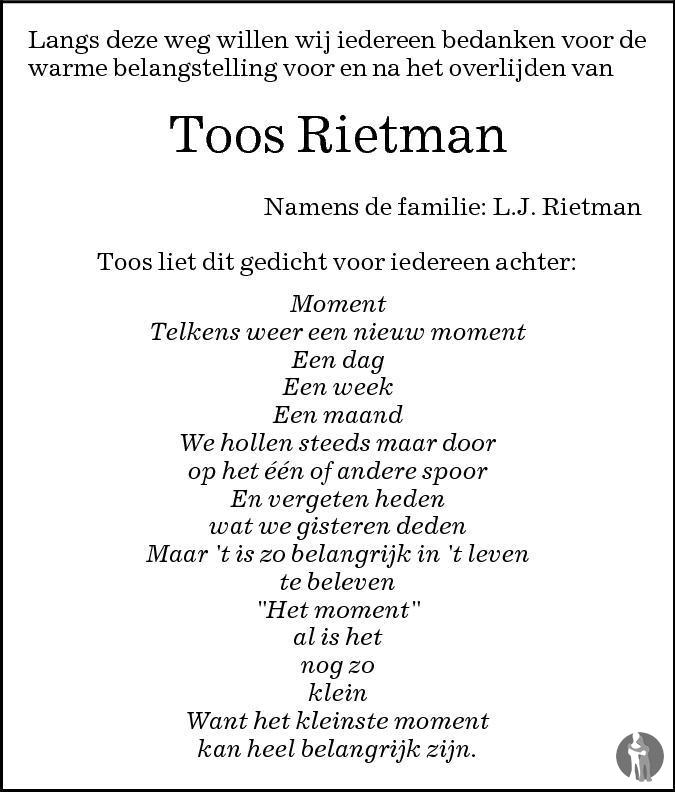 Langs deze weg willen wij iedereen bedanken voor de warme belangstelling voor en na het overlijden van

Toos Rietman

Namens de familie: L.J. Rietman

Toos liet dit gedicht voor iedereen achter:

Moment
Telkens weer een nieuw moment
Een dag
Een week
Een maand
We hollen steeds maar door
op het één of andere spoor
En vergeten heden
wat we gisteren deden
Maar 't is zo belangrijk in 't leven
te beleven
"Het moment"
al is het
nog zo
klein
Want het kleinste moment
kan heel belangrijk zijn.